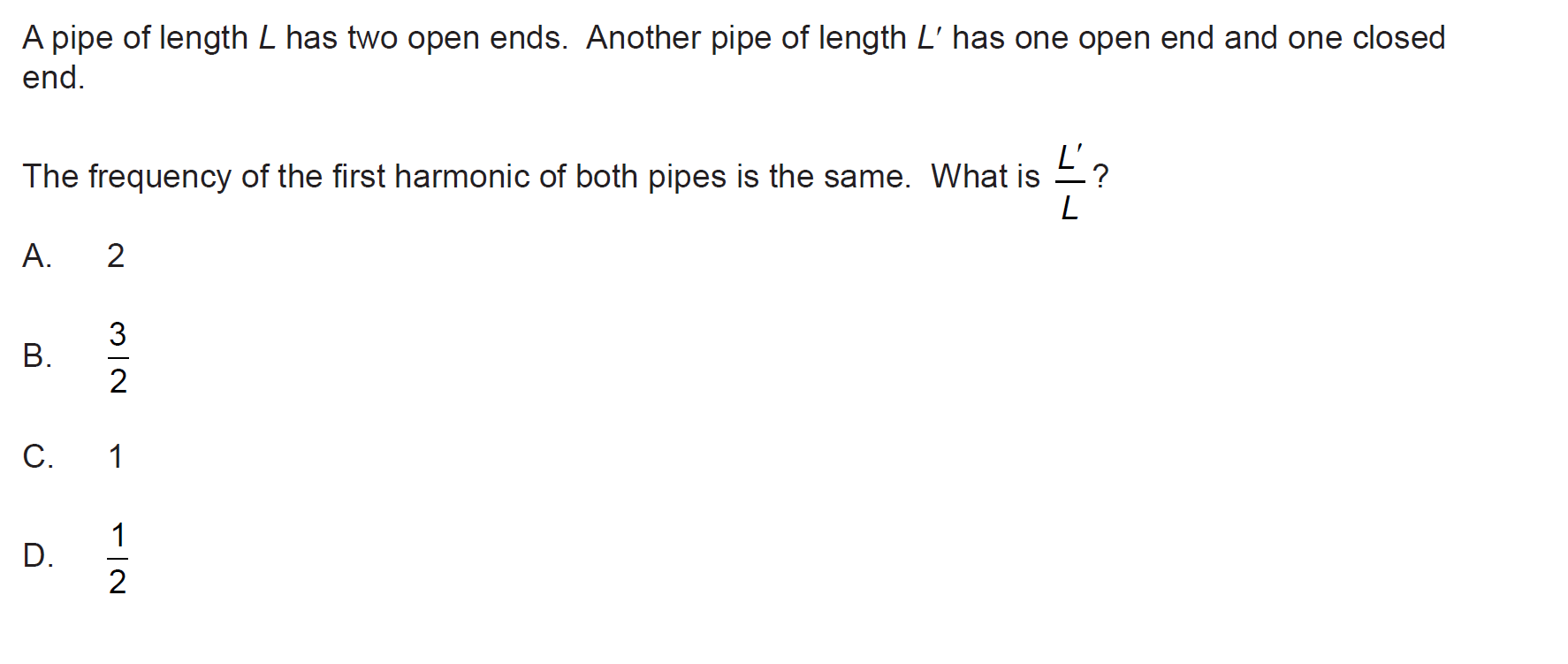 A pipe of length L has two open ends. Another pipe of length L′ has one open end and one closed end.

The frequency of the first harmonic of both pipes is the same. What is $\frac{L'}{L}$?

A. 2

B. $\frac{3}{2}$

C. 1

D. $\frac{1}{2}$